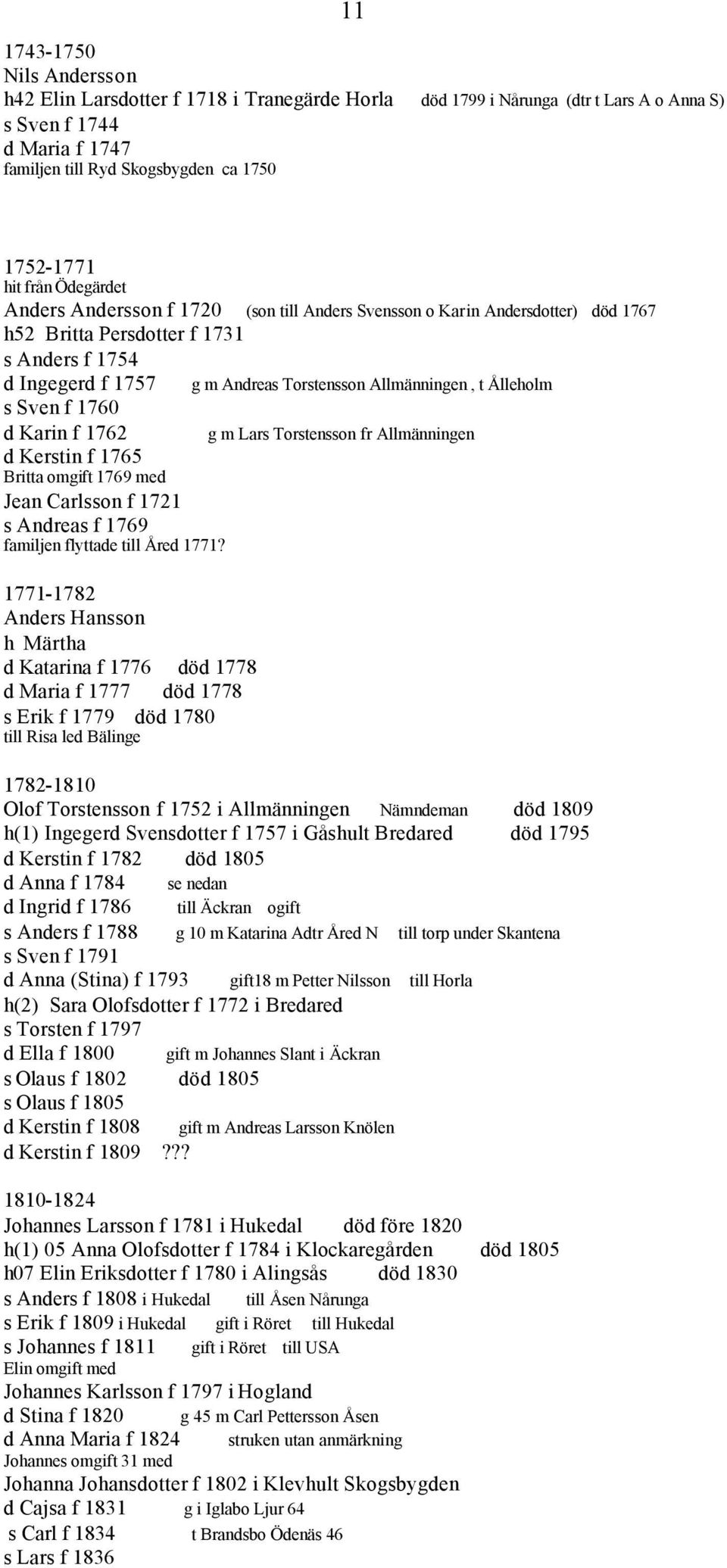 11

1743-1750
Nils Andersson
h42 Elin Larsdotter f 1718 i Tranegärde Horla död 1799 i Nårunga (dtr t Lars A o Anna S)
s Sven f 1744
d Maria f 1747
familjen till Ryd Skogsbygden ca 1750

1752-1771
hit från Ödegärdet
Anders Andersson f 1720 (son till Anders Svensson o Karin Andersdotter) död 1767
h52 Britta Persdotter f 1731
s Anders f 1754
d Ingegerd f 1757 g m Andreas Torstensson Allmänningen , t Ålleholm
s Sven f 1760
d Karin f 1762 g m Lars Torstensson fr Allmänningen
d Kerstin f 1765
Britta omgift 1769 med
Jean Carlsson f 1721
s Andreas f 1769
familjen flyttade till Åred 1771?

1771-1782
Anders Hansson
h Märtha
d Katarina f 1776 död 1778
d Maria f 1777 död 1778
s Erik f 1779 död 1780
till Risa led Bälinge

1782-1810
Olof Torstensson f 1752 i Allmänningen Nämndeman död 1809
h(1) Ingegerd Svensdotter f 1757 i Gåshult Bredared död 1795
d Kerstin f 1782 död 1805
d Anna f 1784 se nedan
d Ingrid f 1786 till Äckran ogift
s Anders f 1788 g 10 m Katarina Adtr Åred N till torp under Skantena
s Sven f 1791
d Anna (Stina) f 1793 gift18 m Petter Nilsson till Horla
h(2) Sara Olofsdotter f 1772 i Bredared
s Torsten f 1797
d Ella f 1800 gift m Johannes Slant i Äckran
s Olaus f 1802 död 1805
s Olaus f 1805
d Kerstin f 1808 gift m Andreas Larsson Knölen
d Kerstin f 1809 ???

1810-1824
Johannes Larsson f 1781 i Hukedal död före 1820
h(1) 05 Anna Olofsdotter f 1784 i Klockaregården död 1805
h07 Elin Eriksdotter f 1780 i Alingsås död 1830
s Anders f 1808 i Hukedal till Åsen Nårunga
s Erik f 1809 i Hukedal gift i Röret till Hukedal
s Johannes f 1811 gift i Röret till USA
Elin omgift med
Johannes Karlsson f 1797 i Hogland
d Stina f 1820 g 45 m Carl Pettersson Åsen
d Anna Maria f 1824 struken utan anmärkning
Johannes omgift 31 med
Johanna Johansdotter f 1802 i Klevhult Skogsbygden
d Cajsa f 1831 g i Iglabo Ljur 64
s Carl f 1834 t Brandsbo Ödenäs 46
s Lars f 1836